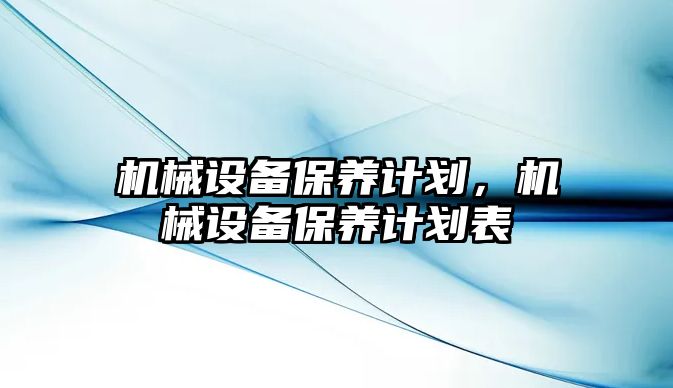 机械设备保养计划，机械设备保养计划表